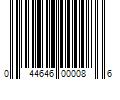 0 44646 00008 6